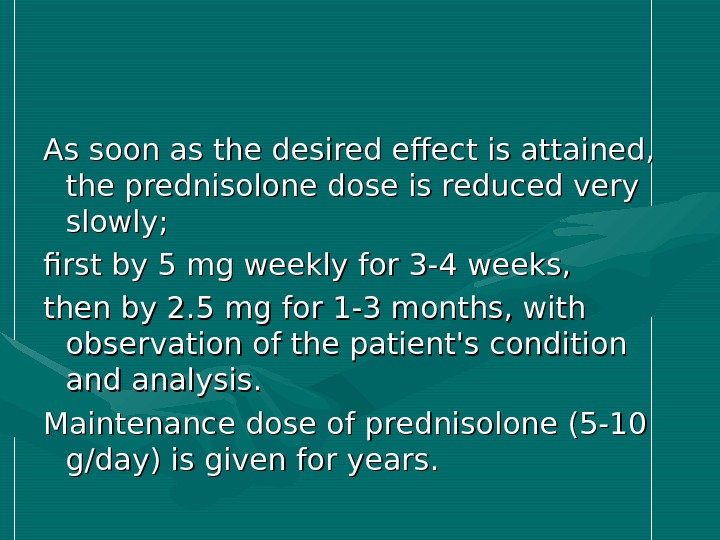 As soon as the desired effect is attained, the prednisolone dose is reduced very slowly;

first by 5 mg weekly for 3-4 weeks,

then by 2.5 mg for 1-3 months, with observation of the patient's condition and analysis.

Maintenance dose of prednisolone (5-10 g/day) is given for years.